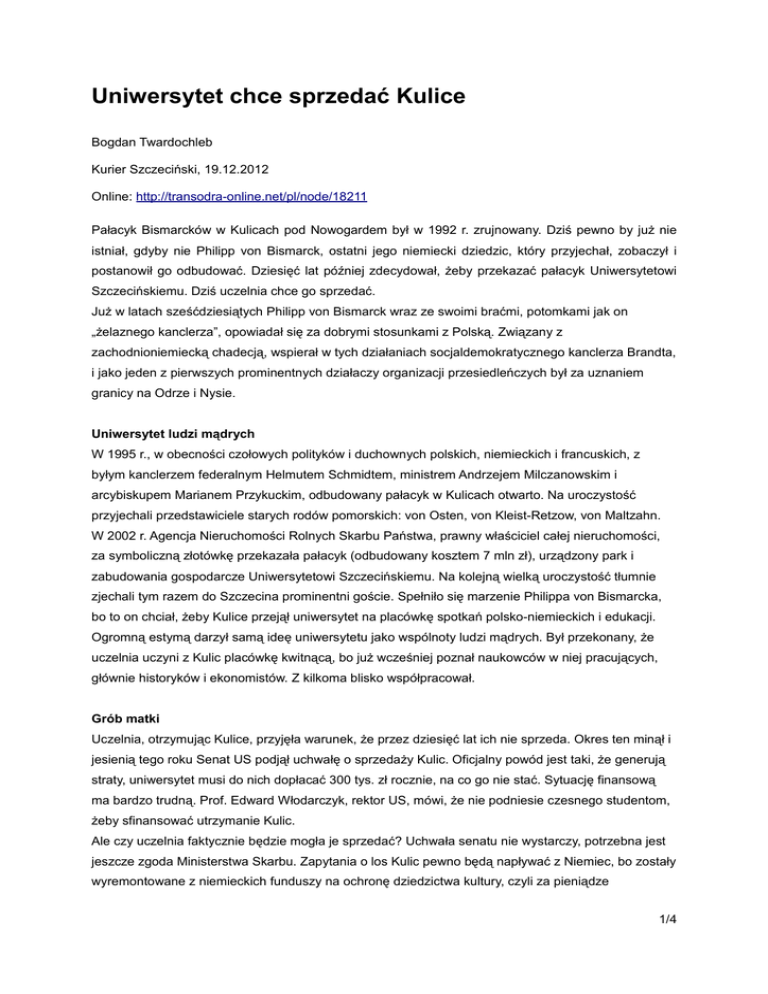 Uniwersytet chce sprzedać Kulice

Bogdan Twardochleb

Kurier Szczeciński, 19.12.2012

Online: http://transodra-online.net/pl/node/18211

Pałacyk Bismarcków w Kulicach pod Nowogardem był w 1992 r. zrujnowany. Dziś pewno by już nie istniał, gdyby nie Philipp von Bismarck, ostatni jego niemiecki dziedzic, który przyjechał, zobaczył i postanowił go odbudować. Dziesięć lat później zdecydował, żeby przekazać pałacyk Uniwersytetowi Szczecińskiemu. Dziś uczelnia chce go sprzedać.
Już w latach sześćdziesiątych Philipp von Bismarck wraz ze swoimi braćmi, potomkami jak on „żelaznego kanclerza", opowiadał się za dobrymi stosunkami z Polską. Związany z zachodnioniemiecką chadecją, wspierał w tych działaniach socjaldemokratycznego kanclerza Brandta, i jako jeden z pierwszych prominentnych działaczy organizacji przesiedleńczych był za uznaniem granicy na Odrze i Nysie.

Uniwersytet ludzi mądrych
W 1995 r., w obecności czołowych polityków i duchownych polskich, niemieckich i francuskich, z byłym kanclerzem federalnym Helmutem Schmidtem, ministrem Andrzejem Milczanowskim i arcybiskupem Marianem Przykuckim, odbudowany pałacyk w Kulicach otwarto. Na uroczystość przyjechali przedstawiciele starych rodów pomorskich: von Osten, von Kleist-Retzow, von Maltzahn. W 2002 r. Agencja Nieruchomości Rolnych Skarbu Państwa, prawny właściciel całej nieruchomości, za symboliczną złotówkę przekazała pałacyk (odbudowany kosztem 7 mln zł), urządzony park i zabudowania gospodarcze Uniwersytetowi Szczecińskiemu. Na kolejną wielką uroczystość tłumnie zjechali tym razem do Szczecina prominentni goście. Spełniło się marzenie Philippa von Bismarcka, bo to on chciał, żeby Kulice przejął uniwersytet na placówkę spotkań polsko-niemieckich i edukacji. Ogromną estymą darzył samą ideę uniwersytetu jako wspólnoty ludzi mądrych. Był przekonany, że uczelnia uczyni z Kulic placówkę kwitnącą, bo już wcześniej poznał naukowców w niej pracujących, głównie historyków i ekonomistów. Z kilkoma blisko współpracował.

Grób matki
Uczelnia, otrzymując Kulice, przyjęła warunek, że przez dziesięć lat ich nie sprzeda. Okres ten minął i jesienią tego roku Senat US podjął uchwałę o sprzedaży Kulic. Oficjalny powód jest taki, że generują straty, uniwersytet musi do nich dopłacać 300 tys. zł rocznie, na co go nie stać. Sytuację finansową ma bardzo trudną. Prof. Edward Włodarczyk, rektor US, mówi, że nie podniesie czesnego studentom, żeby sfinansować utrzymanie Kulic.
Ale czy uczelnia faktycznie będzie mogła je sprzedać? Uchwała senatu nie wystarczy, potrzebna jest jeszcze zgoda Ministerstwa Skarbu. Zapytania o los Kulic pewno będą napływać z Niemiec, bo zostały wyremontowane z niemieckich funduszy na ochronę dziedzictwa kultury, czyli za pieniądze

1/4